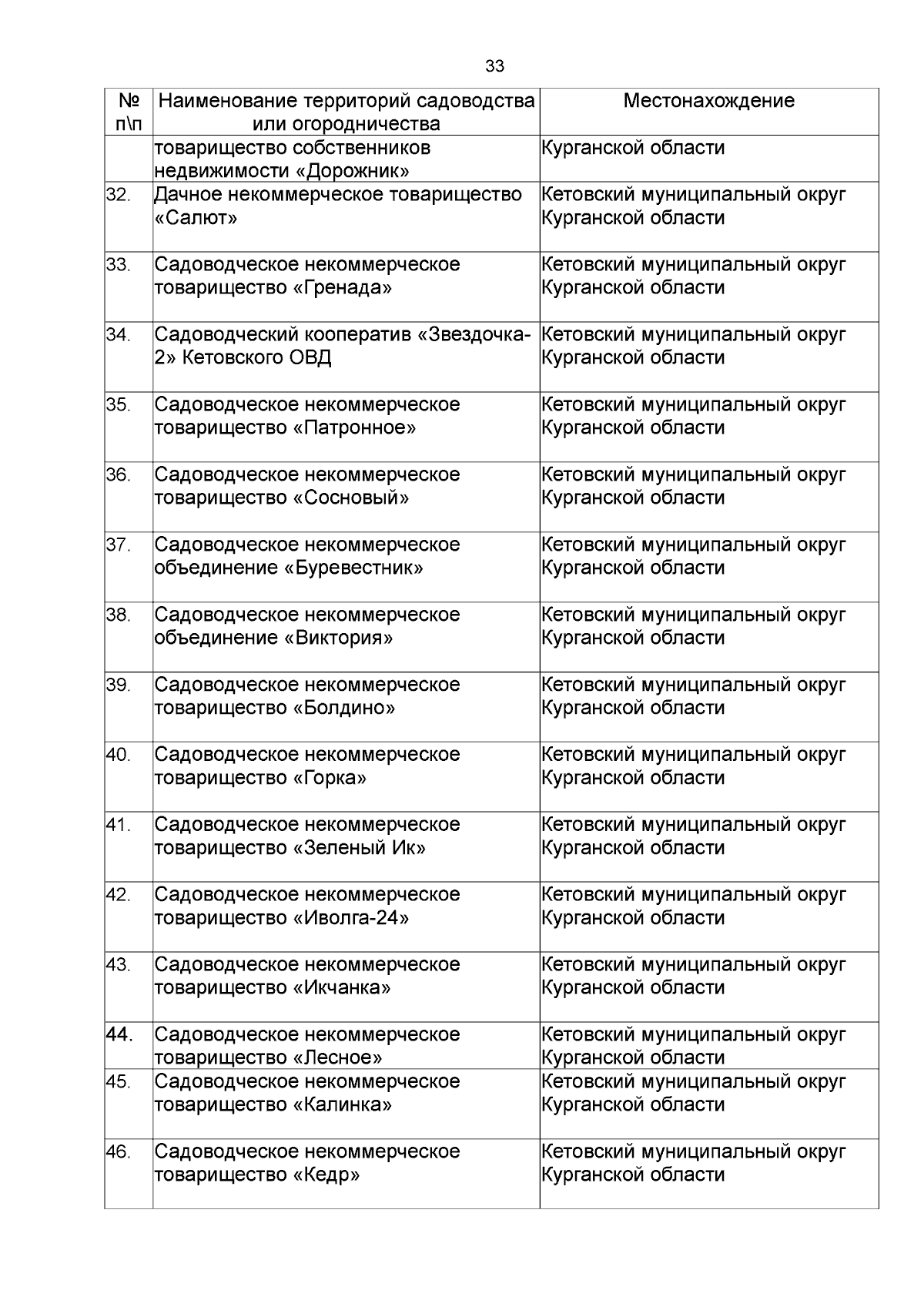 33

| № п\п | Наименование территорий садоводства или огородничества | Местонахождение |
|---|---|---|
| | товарищество собственников недвижимости «Дорожник» | Курганской области |
| 32. | Дачное некоммерческое товарищество «Салют» | Кетовский муниципальный округ Курганской области |
| 33. | Садоводческое некоммерческое товарищество «Гренада» | Кетовский муниципальный округ Курганской области |
| 34. | Садоводческий кооператив «Звездочка-2» Кетовского ОВД | Кетовский муниципальный округ Курганской области |
| 35. | Садоводческое некоммерческое товарищество «Патронное» | Кетовский муниципальный округ Курганской области |
| 36. | Садоводческое некоммерческое товарищество «Сосновый» | Кетовский муниципальный округ Курганской области |
| 37. | Садоводческое некоммерческое объединение «Буревестник» | Кетовский муниципальный округ Курганской области |
| 38. | Садоводческое некоммерческое объединение «Виктория» | Кетовский муниципальный округ Курганской области |
| 39. | Садоводческое некоммерческое товарищество «Болдино» | Кетовский муниципальный округ Курганской области |
| 40. | Садоводческое некоммерческое товарищество «Горка» | Кетовский муниципальный округ Курганской области |
| 41. | Садоводческое некоммерческое товарищество «Зеленый Ик» | Кетовский муниципальный округ Курганской области |
| 42. | Садоводческое некоммерческое товарищество «Иволга-24» | Кетовский муниципальный округ Курганской области |
| 43. | Садоводческое некоммерческое товарищество «Икчанка» | Кетовский муниципальный округ Курганской области |
| 44. | Садоводческое некоммерческое товарищество «Лесное» | Кетовский муниципальный округ Курганской области |
| 45. | Садоводческое некоммерческое товарищество «Калинка» | Кетовский муниципальный округ Курганской области |
| 46. | Садоводческое некоммерческое товарищество «Кедр» | Кетовский муниципальный округ Курганской области |